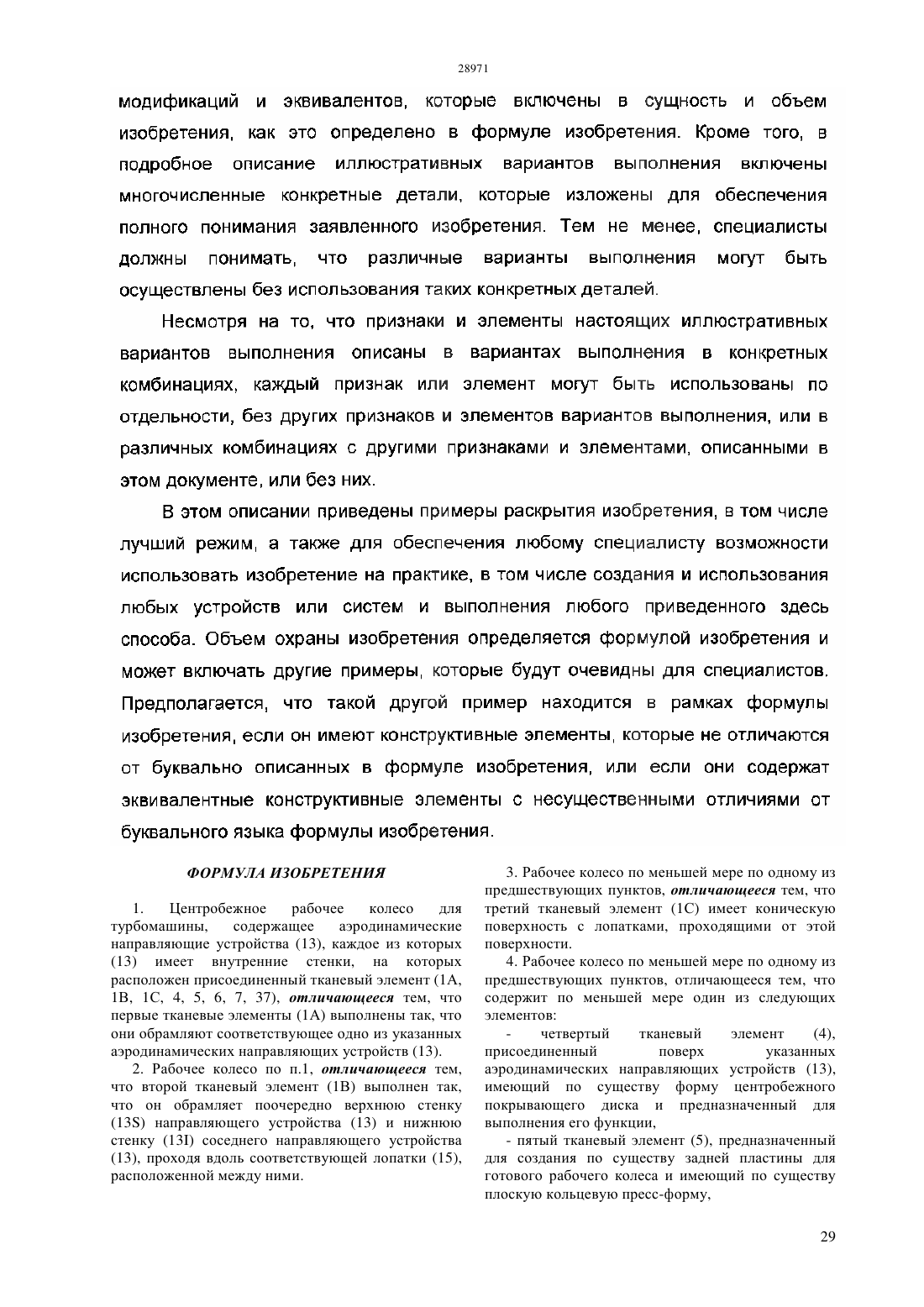 28971

модификаций и эквивалентов, которые включены в сущность и объем изобретения, как это определено в формуле изобретения. Кроме того, в подробное описание иллюстративных вариантов выполнения включены многочисленные конкретные детали, которые изложены для обеспечения полного понимания заявленного изобретения. Тем не менее, специалисты должны понимать, что различные варианты выполнения могут быть осуществлены без использования таких конкретных деталей.

Несмотря на то, что признаки и элементы настоящих иллюстративных вариантов выполнения описаны в вариантах выполнения в конкретных комбинациях, каждый признак или элемент могут быть использованы по отдельности, без других признаков и элементов вариантов выполнения, или в различных комбинациях с другими признаками и элементами, описанными в этом документе, или без них.

В этом описании приведены примеры раскрытия изобретения, в том числе лучший режим, а также для обеспечения любому специалисту возможности использовать изобретение на практике, в том числе создания и использования любых устройств или систем и выполнения любого приведенного здесь способа. Объем охраны изобретения определяется формулой изобретения и может включать другие примеры, которые будут очевидны для специалистов. Предполагается, что такой другой пример находится в рамках формулы изобретения, если он имеют конструктивные элементы, которые не отличаются от буквально описанных в формуле изобретения, или если они содержат эквивалентные конструктивные элементы с несущественными отличиями от буквального языка формулы изобретения.

ФОРМУЛА ИЗОБРЕТЕНИЯ

1. Центробежное рабочее колесо для турбомашины, содержащее аэродинамические направляющие устройства (13), каждое из которых (13) имеет внутренние стенки, на которых расположен присоединенный тканевый элемент (1A, 1B, 1C, 4, 5, 6, 7, 37), отличающееся тем, что первые тканевые элементы (1A) выполнены так, что они обрамляют соответствующее одно из указанных аэродинамических направляющих устройств (13).

2. Рабочее колесо по п.1, отличающееся тем, что второй тканевый элемент (1B) выполнен так, что он обрамляет поочередно верхнюю стенку (13S) направляющего устройства (13) и нижнюю стенку (13I) соседнего направляющего устройства (13), проходя вдоль соответствующей лопатки (15), расположенной между ними.

3. Рабочее колесо по меньшей мере по одному из предшествующих пунктов, отличающееся тем, что третий тканевый элемент (1C) имеет коническую поверхность с лопатками, проходящими от этой поверхности.

4. Рабочее колесо по меньшей мере по одному из предшествующих пунктов, отличающееся тем, что содержит по меньшей мере один из следующих элементов:

- четвертый тканевый элемент (4), присоединенный поверх указанных аэродинамических направляющих устройств (13), имеющий по существу форму центробежного покрывающего диска и предназначенный для выполнения его функции,

- пятый тканевый элемент (5), предназначенный для создания по существу задней пластины для готового рабочего колеса и имеющий по существу плоскую кольцевую пресс-форму,

29